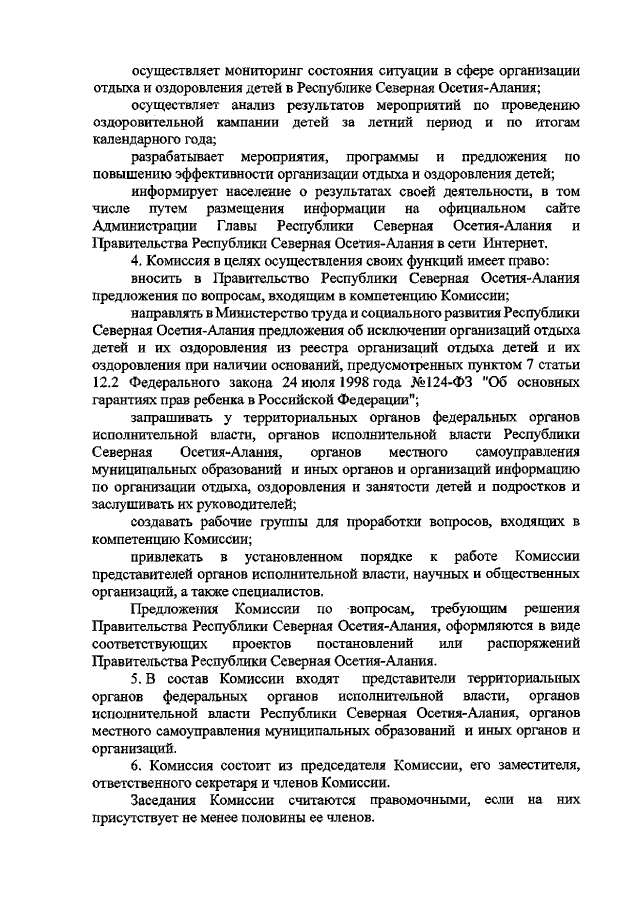 осуществляет мониторинг состояния ситуации в сфере организации отдыха и оздоровления детей в Республике Северная Осетия-Алания;

осуществляет анализ результатов мероприятий по проведению оздоровительной кампании детей за летний период и по итогам календарного года;

разрабатывает мероприятия, программы и предложения по повышению эффективности организации отдыха и оздоровления детей;

информирует население о результатах своей деятельности, в том числе путем размещения информации на официальном сайте Администрации Главы Республики Северная Осетия-Алания и Правительства Республики Северная Осетия-Алания в сети Интернет.

4. Комиссия в целях осуществления своих функций имеет право:

вносить в Правительство Республики Северная Осетия-Алания предложения по вопросам, входящим в компетенцию Комиссии;

направлять в Министерство труда и социального развития Республики Северная Осетия-Алания предложения об исключении организаций отдыха детей и их оздоровления из реестра организаций отдыха детей и их оздоровления при наличии оснований, предусмотренных пунктом 7 статьи 12.2 Федерального закона 24 июля 1998 года №124-ФЗ "Об основных гарантиях прав ребенка в Российской Федерации";

запрашивать у территориальных органов федеральных органов исполнительной власти, органов исполнительной власти Республики Северная Осетия-Алания, органов местного самоуправления муниципальных образований и иных органов и организаций информацию по организации отдыха, оздоровления и занятости детей и подростков и заслушивать их руководителей;

создавать рабочие группы для проработки вопросов, входящих в компетенцию Комиссии;

привлекать в установленном порядке к работе Комиссии представителей органов исполнительной власти, научных и общественных организаций, а также специалистов.

Предложения Комиссии по вопросам, требующим решения Правительства Республики Северная Осетия-Алания, оформляются в виде соответствующих проектов постановлений или распоряжений Правительства Республики Северная Осетия-Алания.

5. В состав Комиссии входят представители территориальных органов федеральных органов исполнительной власти, органов исполнительной власти Республики Северная Осетия-Алания, органов местного самоуправления муниципальных образований и иных органов и организаций.

6. Комиссия состоит из председателя Комиссии, его заместителя, ответственного секретаря и членов Комиссии.

Заседания Комиссии считаются правомочными, если на них присутствует не менее половины ее членов.